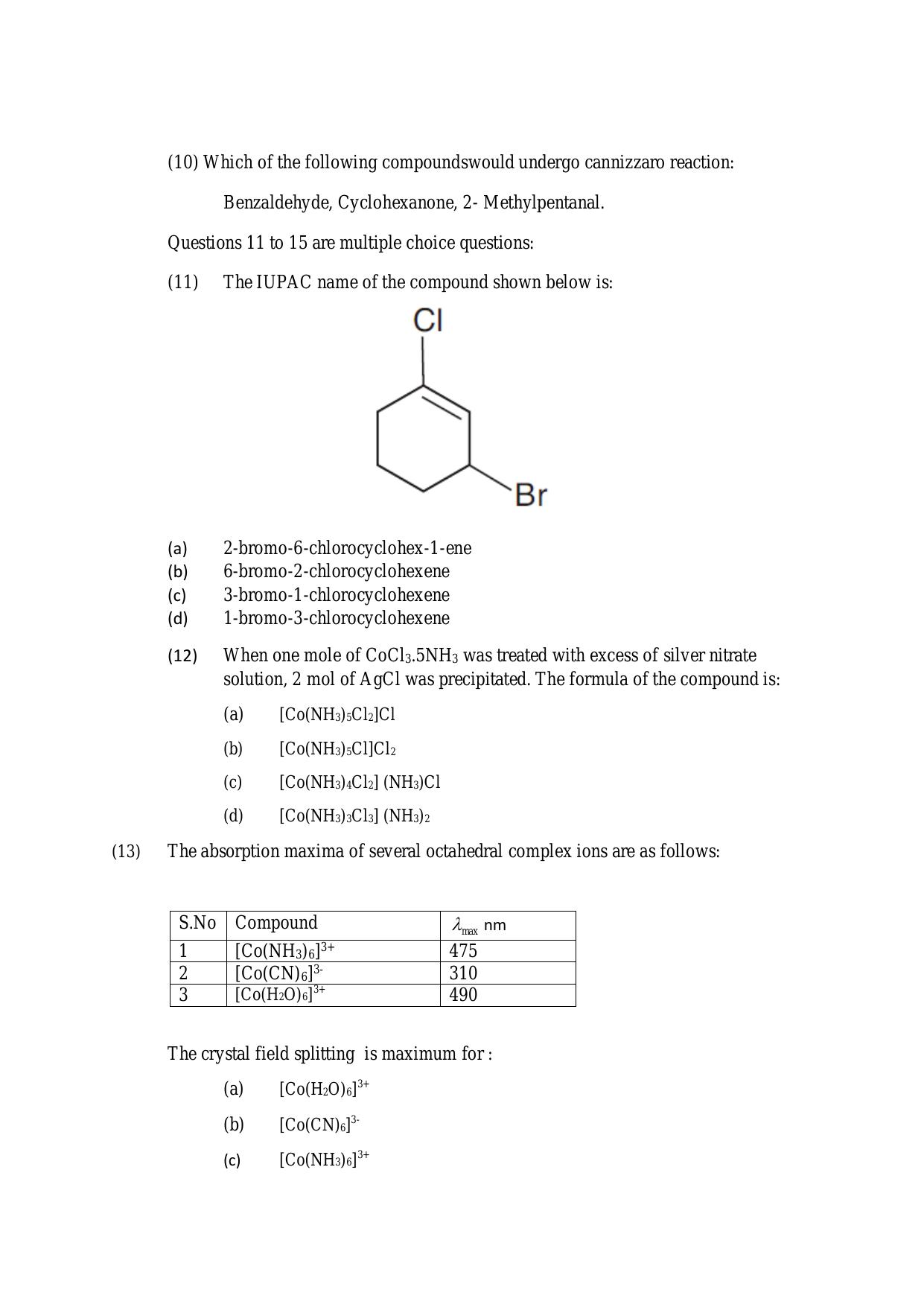 (10) Which of the following compoundswould undergo cannizzaro reaction:

Benzaldehyde, Cyclohexanone, 2- Methylpentanal.

Questions 11 to 15 are multiple choice questions:

(11) The IUPAC name of the compound shown below is:

Cl

Br

(a) 2-bromo-6-chlorocyclohex-1-ene
(b) 6-bromo-2-chlorocyclohexene
(c) 3-bromo-1-chlorocyclohexene
(d) 1-bromo-3-chlorocyclohexene

(12) When one mole of $CoCl_3.5NH_3$ was treated with excess of silver nitrate solution, 2 mol of AgCl was precipitated. The formula of the compound is:

(a) $[Co(NH_3)_5Cl_2]Cl$

(b) $[Co(NH_3)_5Cl]Cl_2$

(c) $[Co(NH_3)_4Cl_2] (NH_3)Cl$

(d) $[Co(NH_3)_3Cl_3] (NH_3)_2$

(13) The absorption maxima of several octahedral complex ions are as follows:

| S.No | Compound | $\lambda_{max}$ nm |
|---|---|---|
| 1 | $[Co(NH_3)_6]^{3+}$ | 475 |
| 2 | $[Co(CN)_6]^{3-}$ | 310 |
| 3 | $[Co(H_2O)_6]^{3+}$ | 490 |

The crystal field splitting is maximum for :

(a) $[Co(H_2O)_6]^{3+}$

(b) $[Co(CN)_6]^{3-}$

(c) $[Co(NH_3)_6]^{3+}$